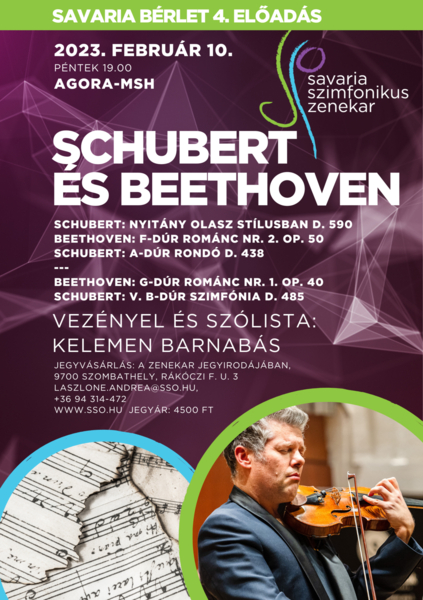 SAVARIA BÉRLET 4. ELŐADÁS

2023. FEBRUÁR 10.
PÉNTEK 19.00
AGORA-MSH

savaria
szimfonikus
zenekar

SCHUBERT ÉS BEETHOVEN

SCHUBERT: NYITÁNY OLASZ STÍLUSBAN D. 590
BEETHOVEN: F-DÚR ROMÁNC NR. 2. OP. 50
SCHUBERT: A-DÚR RONDÓ D. 438
---
BEETHOVEN: G-DÚR ROMÁNC NR. 1. OP. 40
SCHUBERT: V. B-DÚR SZIMFÓNIA D. 485

VEZÉNYEL ÉS SZÓLISTA:
KELEMEN BARNABÁS

JEGYVÁSÁRLÁS: A ZENEKAR JEGYIRODÁJÁBAN,
9700 SZOMBATHELY, RÁKÓCZI F. U. 3
LASZLONE.ANDREA@SSO.HU,
+36 94 314-472
WWW.SSO.HU JEGYÁR: 4500 FT